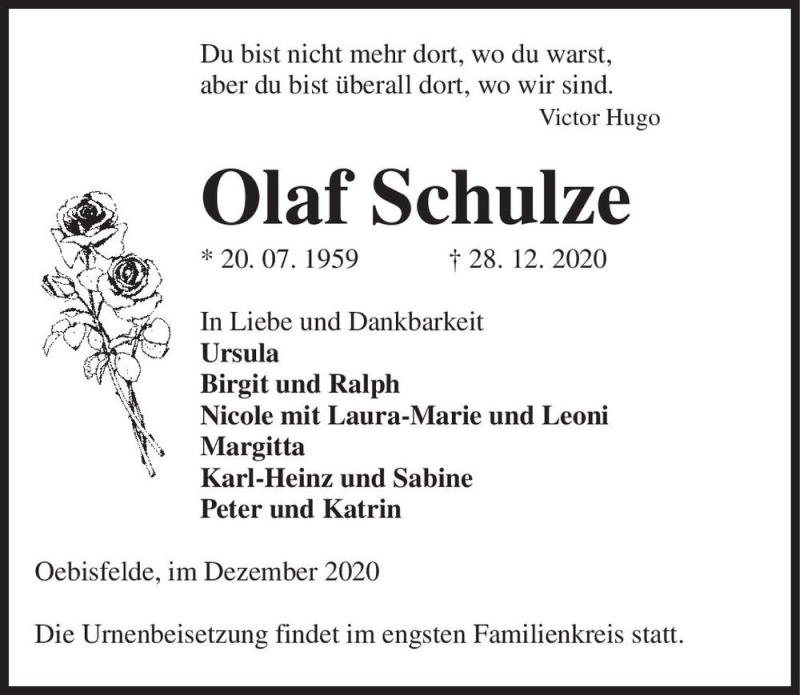 Du bist nicht mehr dort, wo du warst,
aber du bist überall dort, wo wir sind.
Victor Hugo

Olaf Schulze

* 20. 07. 1959 † 28. 12. 2020

In Liebe und Dankbarkeit
Ursula
Birgit und Ralph
Nicole mit Laura-Marie und Leoni
Margitta
Karl-Heinz und Sabine
Peter und Katrin

Oebisfelde, im Dezember 2020

Die Urnenbeisetzung findet im engsten Familienkreis statt.